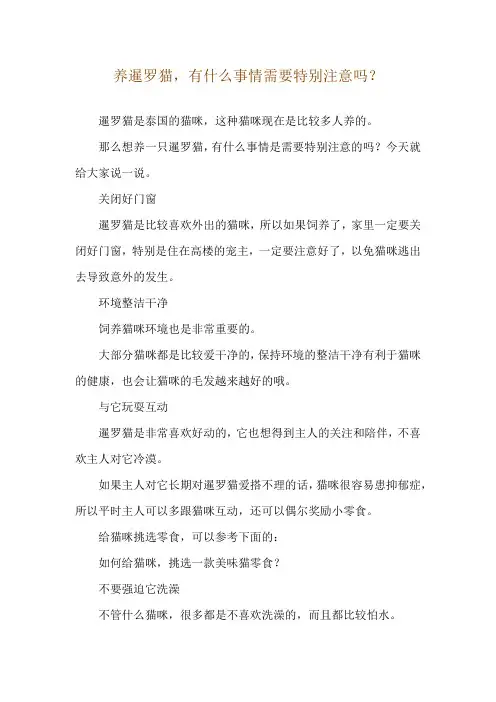 养暹罗猫，有什么事情需要特别注意吗？

暹罗猫是泰国的猫咪，这种猫咪现在是比较多人养的。

那么想养一只暹罗猫，有什么事情是需要特别注意的吗？今天就给大家说一说。

关闭好门窗

暹罗猫是比较喜欢外出的猫咪，所以如果饲养了，家里一定要关闭好门窗，特别是住在高楼的宠主，一定要注意好了，以免猫咪逃出去导致意外的发生。

环境整洁干净

饲养猫咪环境也是非常重要的。

大部分猫咪都是比较爱干净的，保持环境的整洁干净有利于猫咪的健康，也会让猫咪的毛发越来越好的哦。

与它玩耍互动

暹罗猫是非常喜欢好动的，它也想得到主人的关注和陪伴，不喜欢主人对它冷漠。

如果主人对它长期对暹罗猫爱搭不理的话，猫咪很容易患抑郁症，所以平时主人可以多跟猫咪互动，还可以偶尔奖励小零食。

给猫咪挑选零食，可以参考下面的：

如何给猫咪，挑选一款美味猫零食？

不要强迫它洗澡

不管什么猫咪，很多都是不喜欢洗澡的，而且都比较怕水。